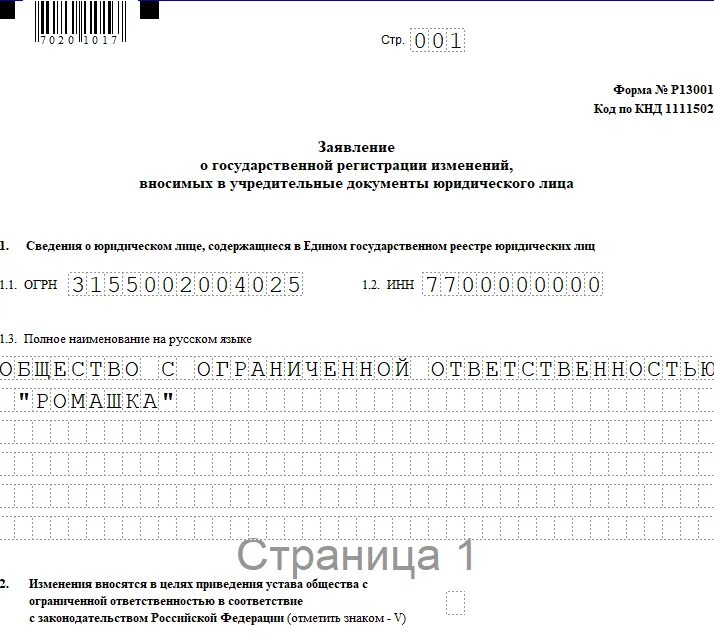 7020 1017

Стр. 001

Форма № Р13001
Код по КНД 1111502

Заявление
о государственной регистрации изменений,
вносимых в учредительные документы юридического лица

1. Сведения о юридическом лице, содержащиеся в Едином государственном реестре юридических лиц

1.1. ОГРН 3155002004025

1.2. ИНН 7700000000

1.3. Полное наименование на русском языке

ОБЩЕСТВО С ОГРАНИЧЕННОЙ ОТВЕТСТВЕННОСТЬЮ "РОМАШКА"

Страница 1

2. Изменения вносятся в целях приведения устава общества с ограниченной ответственностью в соответствие с законодательством Российской Федерации (отметить знаком - V)